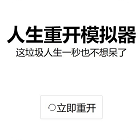 人生重开模拟器
这垃圾人生一秒也不想呆了

立即重开